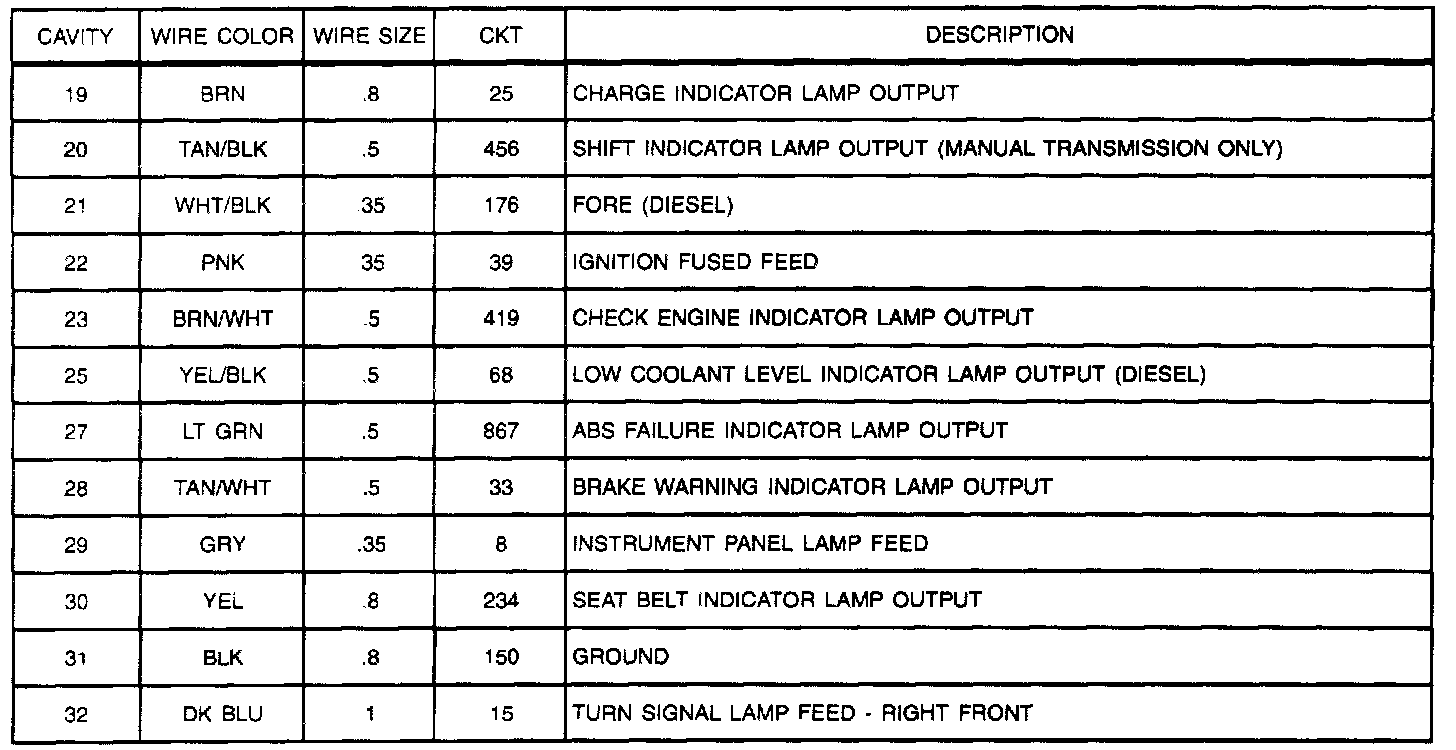 | CAVITY | WIRE COLOR | WIRE SIZE | CKT | DESCRIPTION |
|---|---|---|---|---|
| 19 | BRN | .8 | 25 | CHARGE INDICATOR LAMP OUTPUT |
| 20 | TAN/BLK | .5 | 456 | SHIFT INDICATOR LAMP OUTPUT (MANUAL TRANSMISSION ONLY) |
| 21 | WHT/BLK | .35 | 176 | FORE (DIESEL) |
| 22 | PNK | 35 | 39 | IGNITION FUSED FEED |
| 23 | BRN/WHT | .5 | 419 | CHECK ENGINE INDICATOR LAMP OUTPUT |
| 25 | YEL/BLK | .5 | 68 | LOW COOLANT LEVEL INDICATOR LAMP OUTPUT (DIESEL) |
| 27 | LT GRN | .5 | 867 | ABS FAILURE INDICATOR LAMP OUTPUT |
| 28 | TAN/WHT | .5 | 33 | BRAKE WARNING INDICATOR LAMP OUTPUT |
| 29 | GRY | .35 | 8 | INSTRUMENT PANEL LAMP FEED |
| 30 | YEL | .8 | 234 | SEAT BELT INDICATOR LAMP OUTPUT |
| 31 | BLK | .8 | 150 | GROUND |
| 32 | DK BLU | 1 | 15 | TURN SIGNAL LAMP FEED - RIGHT FRONT |